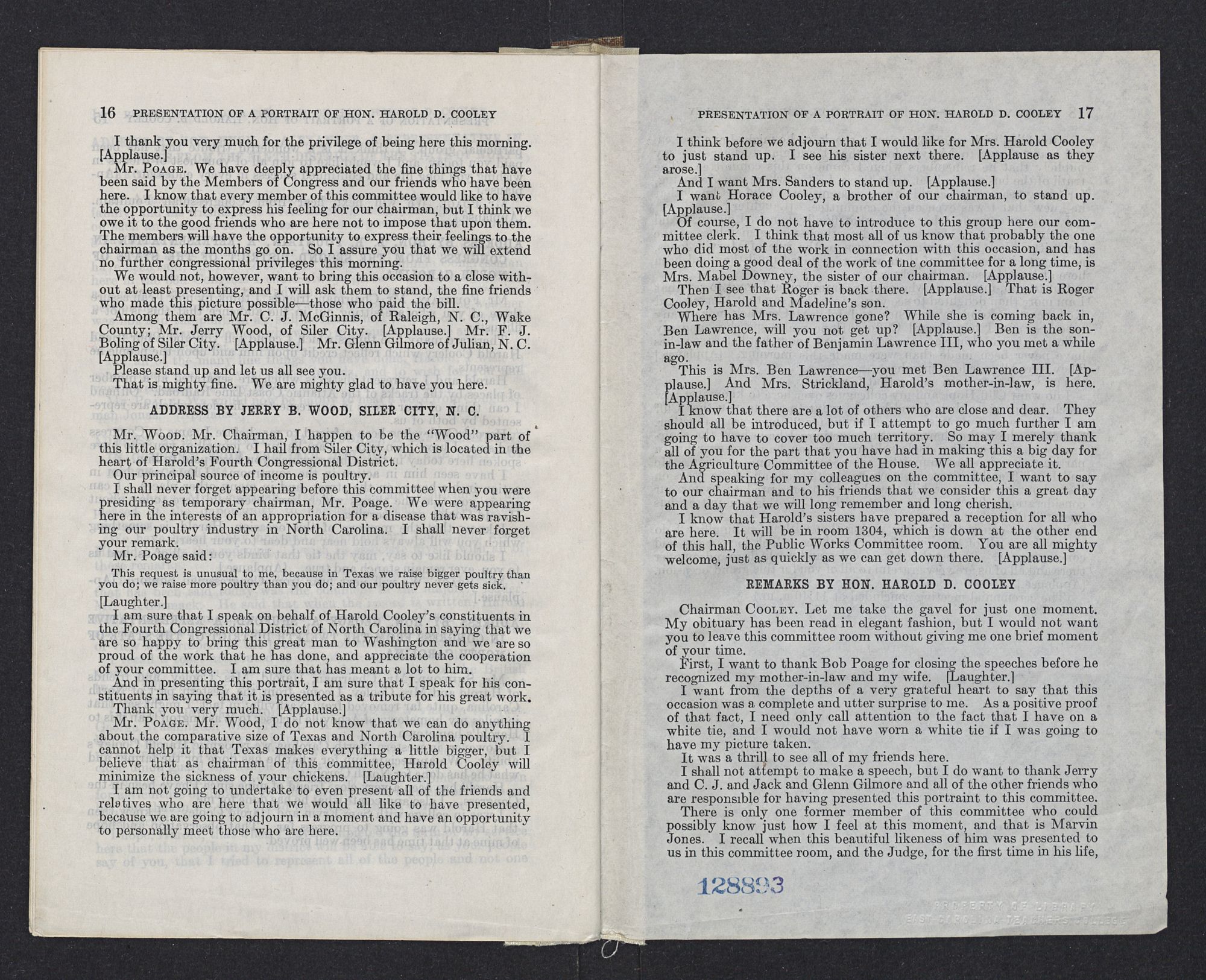 16 PRESENTATION OF A PORTRAIT OF HON. HAROLD D. COOLEY

I thank you very much for the privilege of being here this morning. [Applause.]

Mr. POAGE. We have deeply appreciated the fine things that have been said by the Members of Congress and our friends who have been here. I know that every member of this committee would like to have the opportunity to express his feeling for our chairman, but I think we owe it to the good friends who are here not to impose that upon them. The members will have the opportunity to express their feelings to the chairman as the months go on. So I assure you that we will extend no further congressional privileges this morning.

We would not, however, want to bring this occasion to a close without at least presenting, and I will ask them to stand, the fine friends who made this picture possible—those who paid the bill.

Among them are Mr. C. J. McGinnis, of Raleigh, N. C., Wake County; Mr. Jerry Wood, of Siler City. [Applause.] Mr. F. J. Boling of Siler City. [Applause.] Mr. Glenn Gilmore of Julian, N. C. [Applause.]

Please stand up and let us all see you.

That is mighty fine. We are mighty glad to have you here.

ADDRESS BY JERRY B. WOOD, SILER CITY, N. C.

Mr. WOOD. Mr. Chairman, I happen to be the "Wood" part of this little organization. I hail from Siler City, which is located in the heart of Harold's Fourth Congressional District.

Our principal source of income is poultry.

I shall never forget appearing before this committee when you were presiding as temporary chairman, Mr. Poage. We were appearing here in the interests of an appropriation for a disease that was ravishing our poultry industry in North Carolina. I shall never forget your remark.

Mr. Poage said:

This request is unusual to me, because in Texas we raise bigger poultry than you do; we raise more poultry than you do; and our poultry never gets sick.

[Laughter.]

I am sure that I speak on behalf of Harold Cooley's constituents in the Fourth Congressional District of North Carolina in saying that we are so happy to bring this great man to Washington and we are so proud of the work that he has done, and appreciate the cooperation of your committee. I am sure that has meant a lot to him.

And in presenting this portrait, I am sure that I speak for his constituents in saying that it is presented as a tribute for his great work.

Thank you very much. [Applause.]

Mr. POAGE. Mr. Wood, I do not know that we can do anything about the comparative size of Texas and North Carolina poultry. I cannot help it that Texas makes everything a little bigger, but I believe that as chairman of this committee, Harold Cooley will minimize the sickness of your chickens. [Laughter.]

I am not going to undertake to even present all of the friends and relatives who are here that we would all like to have presented, because we are going to adjourn in a moment and have an opportunity to personally meet those who are here.

PRESENTATION OF A PORTRAIT OF HON. HAROLD D. COOLEY 17

I think before we adjourn that I would like for Mrs. Harold Cooley to just stand up. I see his sister next there. [Applause as they arose.]

And I want Mrs. Sanders to stand up. [Applause.]

I want Horace Cooley, a brother of our chairman, to stand up. [Applause.]

Of course, I do not have to introduce to this group here our committee clerk. I think that most all of us know that probably the one who did most of the work in connection with this occasion, and has been doing a good deal of the work of the committee for a long time, is Mrs. Mabel Downey, the sister of our chairman. [Applause.]

Then I see that Roger is back there. [Applause.] That is Roger Cooley, Harold and Madeline's son.

Where has Mrs. Lawrence gone? While she is coming back in, Ben Lawrence, will you not get up? [Applause.] Ben is the son-in-law and the father of Benjamin Lawrence III, who you met a while ago.

This is Mrs. Ben Lawrence—you met Ben Lawrence III. [Applause.] And Mrs. Strickland, Harold's mother-in-law, is here. [Applause.]

I know that there are a lot of others who are close and dear. They should all be introduced, but if I attempt to go much further I am going to have to cover too much territory. So may I merely thank all of you for the part that you have had in making this a big day for the Agriculture Committee of the House. We all appreciate it.

And speaking for my colleagues on the committee, I want to say to our chairman and to his friends that we consider this a great day and a day that we will long remember and long cherish.

I know that Harold's sisters have prepared a reception for all who are here. It will be in room 1304, which is down at the other end of this hall, the Public Works Committee room. You are all mighty welcome, just as quickly as we can get down there. [Applause.]

REMARKS BY HON. HAROLD D. COOLEY

Chairman COOLEY. Let me take the gavel for just one moment. My obituary has been read in elegant fashion, but I would not want you to leave this committee room without giving me one brief moment of your time.

First, I want to thank Bob Poage for closing the speeches before he recognized my mother-in-law and my wife. [Laughter.]

I want from the depths of a very grateful heart to say that this occasion was a complete and utter surprise to me. As a positive proof of that fact, I need only call attention to the fact that I have on a white tie, and I would not have worn a white tie if I was going to have my picture taken.

It was a thrill to see all of my friends here.

I shall not attempt to make a speech, but I do want to thank Jerry and C. J. and Jack and Glenn Gilmore and all of the other friends who are responsible for having presented this portrait to this committee.

There is only one former member of this committee who could possibly know just how I feel at this moment, and that is Marvin Jones. I recall when this beautiful likeness of him was presented to us in this committee room, and the Judge, for the first time in his life,

128893

PROPERTY OF LIBRARY
EAST CAROLINA TEACHERS COLLEGE